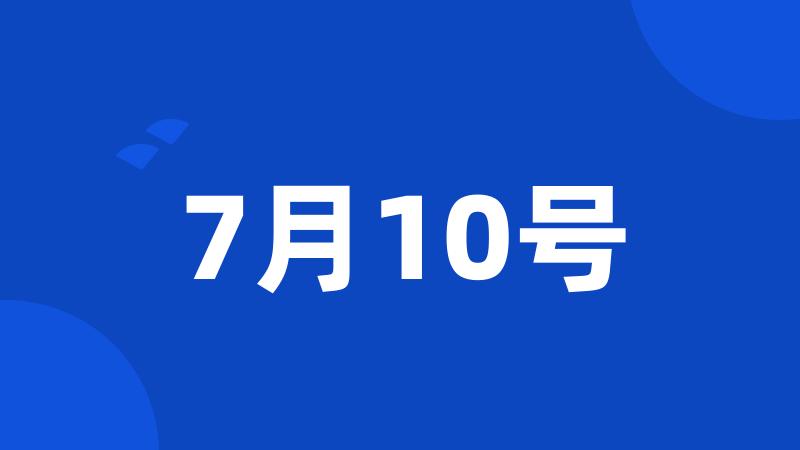 7月10号